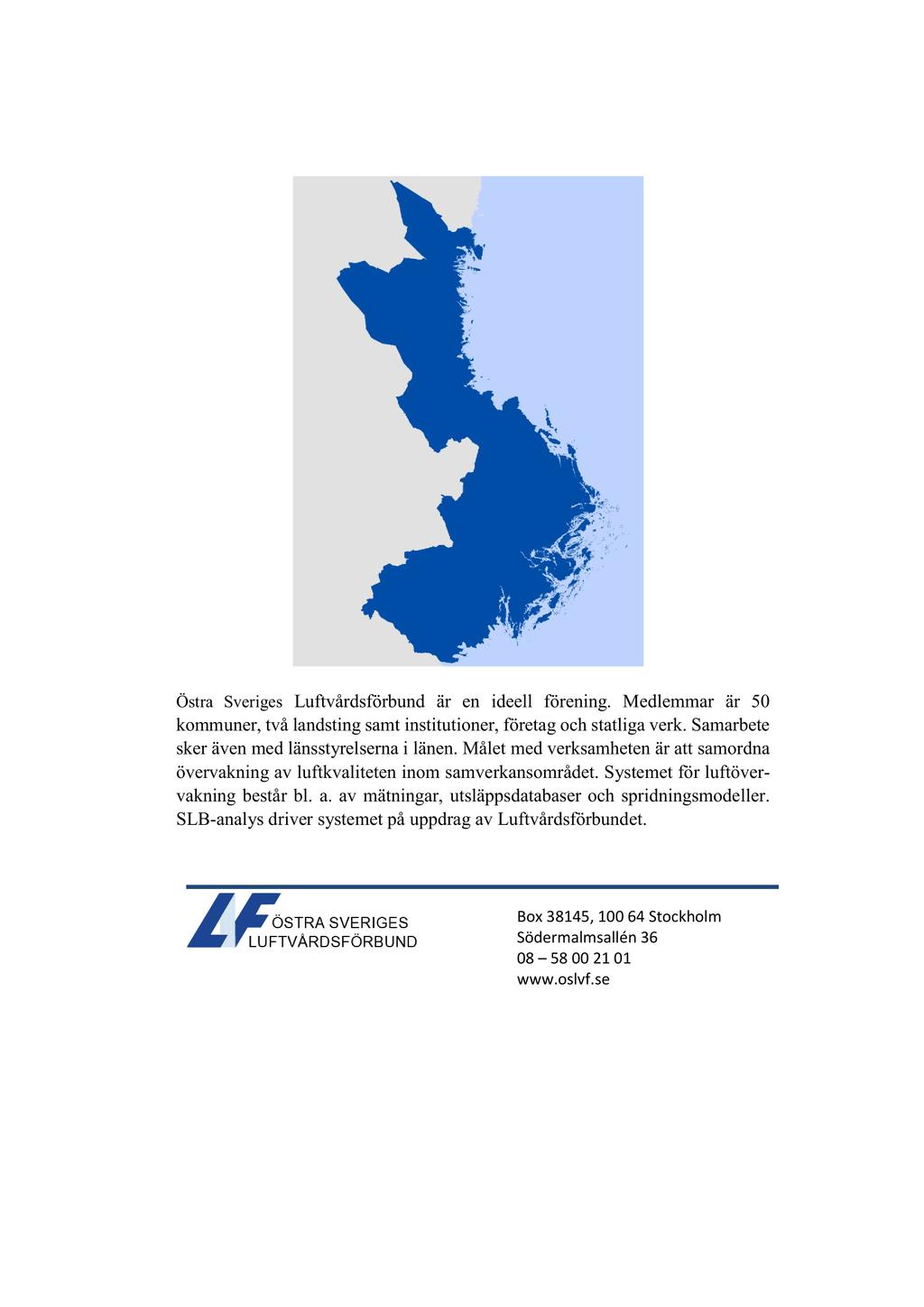 Östra Sveriges Luftvårdsförbund är en ideell förening. Medlemmar är 50 kommuner, två landsting samt institutioner, företag och statliga verk. Samarbete sker även med länsstyrelserna i länen. Målet med verksamheten är att samordna övervakning av luftkvaliteten inom samverkansområdet. Systemet för luftövervakning består bl. a. av mätningar, utsläppsdatabaser och spridningsmodeller. SLB-analys driver systemet på uppdrag av Luftvårdsförbundet.

LVF ÖSTRA SVERIGES LUFTVÅRDSFÖRBUND

Box 38145, 100 64 Stockholm
Södermalmsallén 36
08 – 58 00 21 01
www.oslvf.se